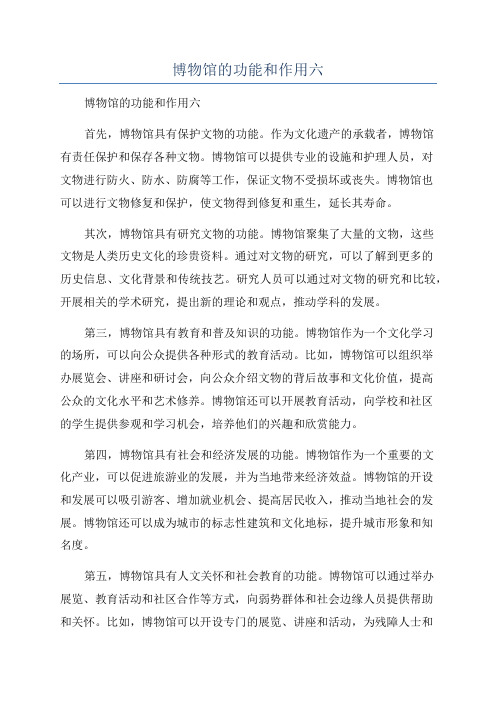 博物馆的功能和作用六

博物馆的功能和作用六

首先，博物馆具有保护文物的功能。作为文化遗产的承载者，博物馆有责任保护和保存各种文物。博物馆可以提供专业的设施和护理人员，对文物进行防火、防水、防腐等工作，保证文物不受损坏或丧失。博物馆也可以进行文物修复和保护，使文物得到修复和重生，延长其寿命。

其次，博物馆具有研究文物的功能。博物馆聚集了大量的文物，这些文物是人类历史文化的珍贵资料。通过对文物的研究，可以了解到更多的历史信息、文化背景和传统技艺。研究人员可以通过对文物的研究和比较，开展相关的学术研究，提出新的理论和观点，推动学科的发展。

第三，博物馆具有教育和普及知识的功能。博物馆作为一个文化学习的场所，可以向公众提供各种形式的教育活动。比如，博物馆可以组织举办展览会、讲座和研讨会，向公众介绍文物的背后故事和文化价值，提高公众的文化水平和艺术修养。博物馆还可以开展教育活动，向学校和社区的学生提供参观和学习机会，培养他们的兴趣和欣赏能力。

第四，博物馆具有社会和经济发展的功能。博物馆作为一个重要的文化产业，可以促进旅游业的发展，并为当地带来经济效益。博物馆的开设和发展可以吸引游客、增加就业机会、提高居民收入，推动当地社会的发展。博物馆还可以成为城市的标志性建筑和文化地标，提升城市形象和知名度。

第五，博物馆具有人文关怀和社会教育的功能。博物馆可以通过举办展览、教育活动和社区合作等方式，向弱势群体和社会边缘人员提供帮助和关怀。比如，博物馆可以开设专门的展览、讲座和活动，为残障人士和